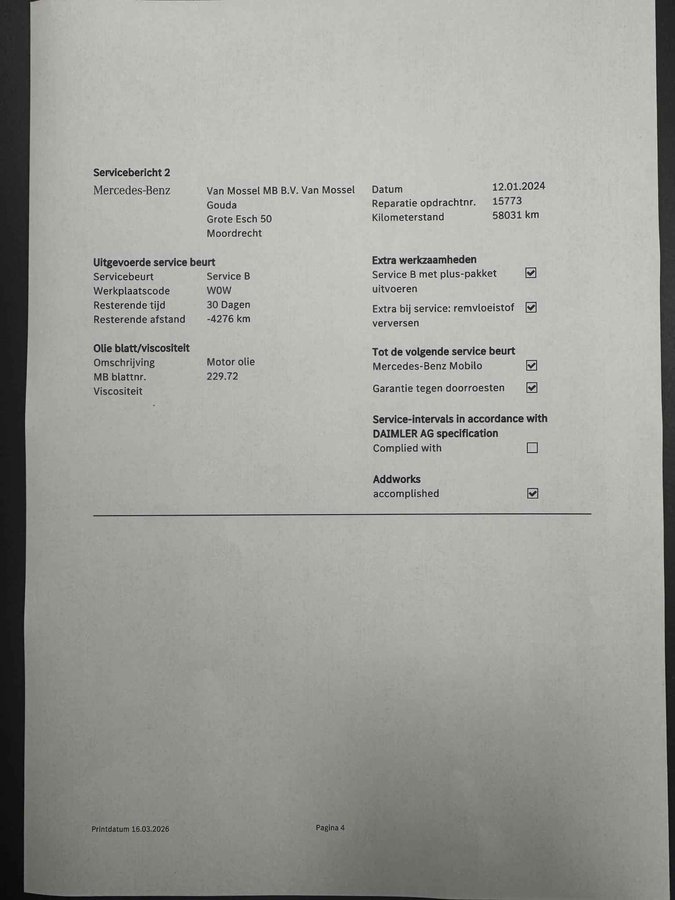 Servicebericht 2

Mercedes-Benz

Van Mossel MB B.V. Van Mossel
Gouda
Grote Esch 50
Moordrecht

Datum 12.01.2024
Reparatie opdrachtnr. 15773
Kilometerstand 58031 km

Uitgevoerde service beurt
Servicebeurt Service B
Werkplaatscode W0W
Resterende tijd 30 Dagen
Resterende afstand -4276 km

Olie blatt/viscositeit
Omschrijving Motor olie
MB blattnr. 229.72
Viscositeit

Extra werkzaamheden
Service B met plus-pakket uitvoeren ☑
Extra bij service: remvloeistof verversen ☑

Tot de volgende service beurt
Mercedes-Benz Mobilo ☑
Garantie tegen doorroesten ☑

Service-intervals in accordance with DAIMLER AG specification
Complied with ☐

Addworks
accomplished ☑

Printdatum 16.03.2026

Pagina 4